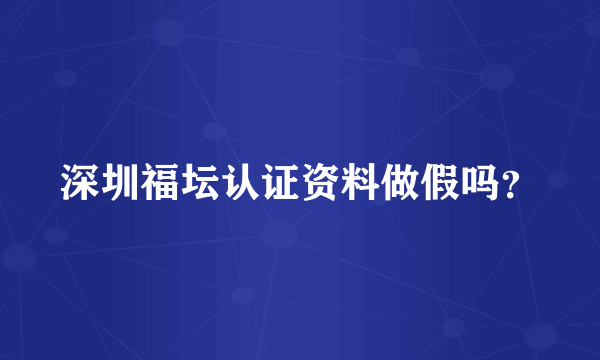 深圳福坛认证资料做假吗?